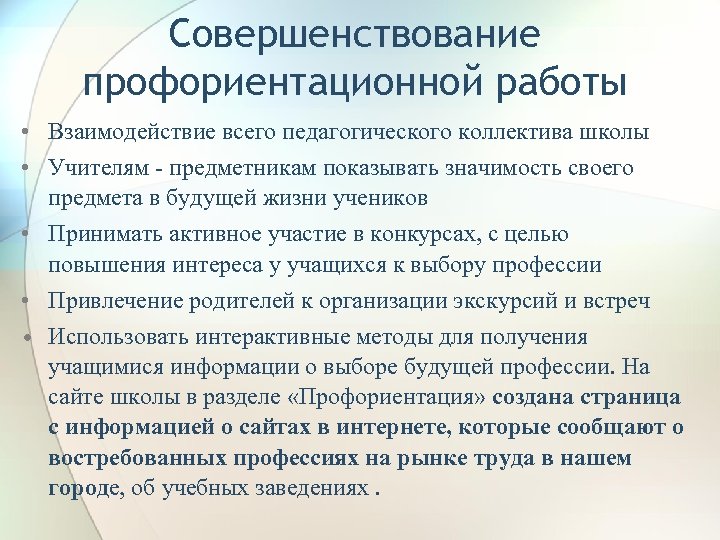 Совершенствование профориентационной работы

• Взаимодействие всего педагогического коллектива школы
• Учителям - предметникам показывать значимость своего предмета в будущей жизни учеников
• Принимать активное участие в конкурсах, с целью повышения интереса у учащихся к выбору профессии
• Привлечение родителей к организации экскурсий и встреч
• Использовать интерактивные методы для получения учащимися информации о выборе будущей профессии. На сайте школы в разделе «Профориентация» создана страница с информацией о сайтах в интернете, которые сообщают о востребованных профессиях на рынке труда в нашем городе, об учебных заведениях .